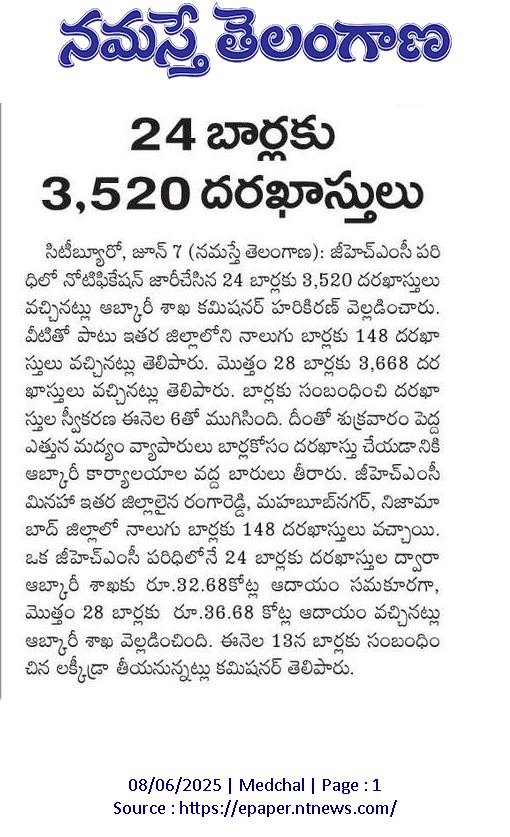 నమస్తే తెలంగాణ

24 బార్లకు 3,520 దరఖాస్తులు

సిటీబ్యూరో, జూన్ 7 (నమస్తే తెలంగాణ): జీహెచ్ఎంసీ పరిధిలో నోటిఫికేషన్ జారీచేసిన 24 బార్లకు 3,520 దరఖాస్తులు వచ్చినట్లు ఆబ్కారీ శాఖ కమిషనర్ హరికిరణ్ వెల్లడించారు. వీటితో పాటు ఇతర జిల్లాలోని నాలుగు బార్లకు 148 దరఖాస్తులు వచ్చినట్లు తెలిపారు. మొత్తం 28 బార్లకు 3,668 దరఖాస్తులు వచ్చినట్లు తెలిపారు. బార్లకు సంబంధించి దరఖాస్తుల స్వీకరణ ఈనెల 6తో ముగిసింది. దీంతో శుక్రవారం పెద్ద ఎత్తున మద్యం వ్యాపారులు బార్లకోసం దరఖాస్తు చేయడానికి ఆబ్కారీ కార్యాలయాల వద్ద బారులు తీరారు. జీహెచ్ఎంసీ మినహా ఇతర జిల్లాలైన రంగారెడ్డి, మహబూబ్‌నగర్, నిజామాబాద్ జిల్లాలో నాలుగు బార్లకు 148 దరఖాస్తులు వచ్చాయి. ఒక జీహెచ్ఎంసీ పరిధిలోనే 24 బార్లకు దరఖాస్తుల ద్వారా ఆబ్కారీ శాఖకు రూ.32.68కోట్ల ఆదాయం సమకూరగా, మొత్తం 28 బార్లకు రూ.36.68 కోట్ల ఆదాయం వచ్చినట్లు ఆబ్కారీ శాఖ వెల్లడించింది. ఈనెల 13న బార్లకు సంబంధించిన లక్కీడ్రా తీయనున్నట్లు కమిషనర్ తెలిపారు.

08/06/2025 | Medchal | Page : 1
Source : https://epaper.ntnews.com/